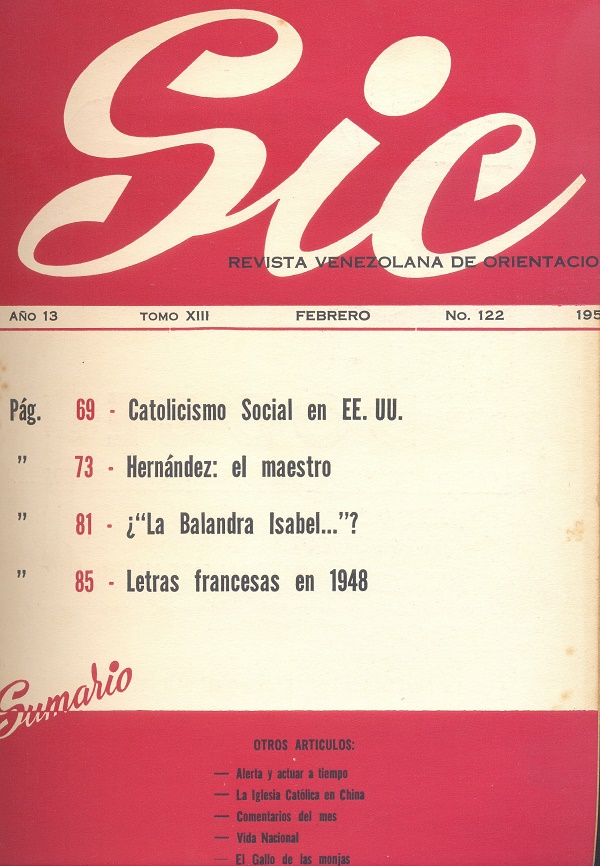 Sic

REVISTA VENEZOLANA DE ORIENTACIO

AÑO 13 TOMO XIII FEBRERO No. 122 195

Pág. 69 - Catolicismo Social en EE. UU.

" 73 - Hernández: el maestro

" 81 - ¿"La Balandra Isabel..."?

" 85 - Letras francesas en 1948

Sumario

OTROS ARTICULOS:

— Alerta y actuar a tiempo
— La Iglesia Católica en China
— Comentarios del mes
— Vida Nacional
— El Gallo de las monjas